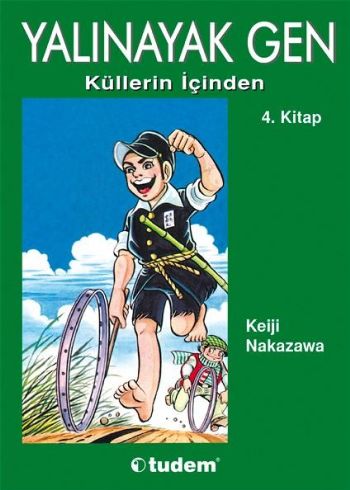 YALINAYAK GEN

Küllerin İçinden

4. Kitap

Keiji Nakazawa

tudem